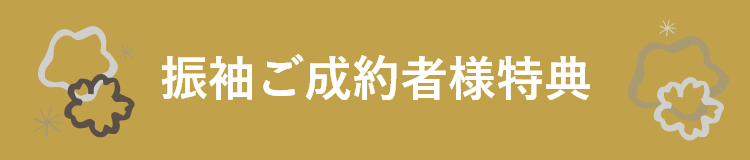 振袖ご成約者様特典